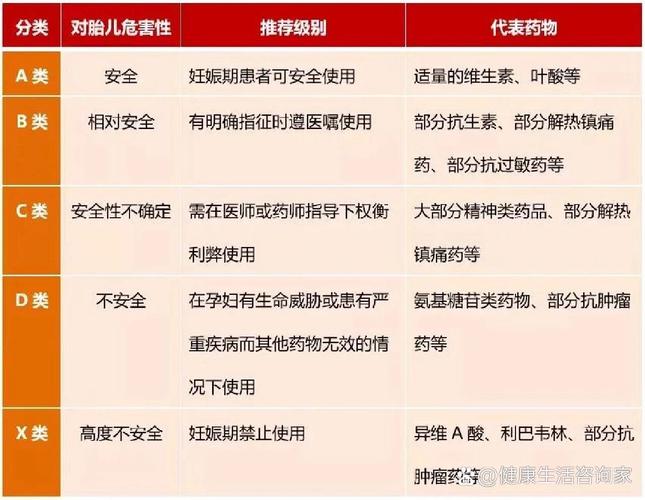 | 分类 | 对胎儿危害性 | 推荐级别 | 代表药物 |
|---|---|---|---|
| A 类 | 安全 | 妊娠期患者可安全使用 | 适量的维生素、叶酸等 |
| B 类 | 相对安全 | 有明确指征时遵医嘱使用 | 部分抗生素、部分解热镇痛药、部分抗过敏药等 |
| C 类 | 安全性不确定 | 需在医师或药师指导下权衡利弊使用 | 大部分精神类药品、部分解热镇痛药等 |
| D 类 | 不安全 | 在孕妇有生命威胁或患有严重疾病而其他药物无效的情况下使用 | 氨基糖苷类药物、部分抗肿瘤药等 |
| X 类 | 高度不安全 | 妊娠期禁止使用 | 异维 A 酸、利巴韦林、部分抗肿瘤药等 |

@健康生活咨询家